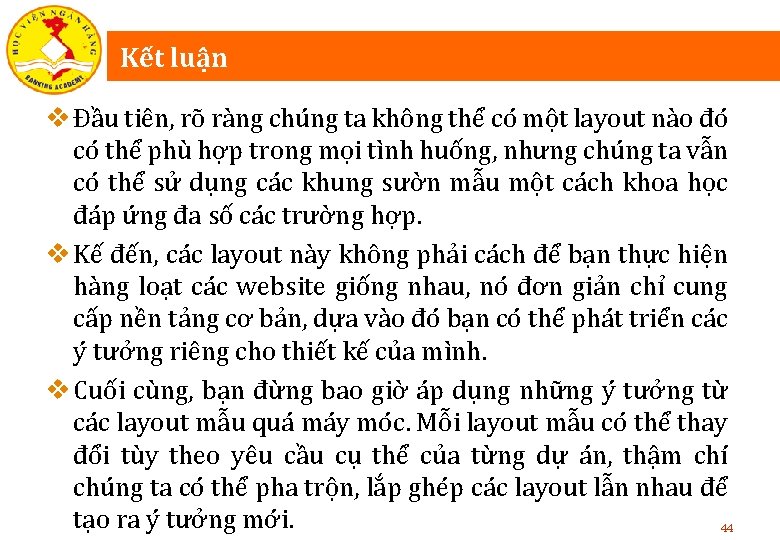 HỌC VIỆN NGÂN HÀNG
BANKING ACADEMY

Kết luận

❖ Đầu tiên, rõ ràng chúng ta không thể có một layout nào đó có thể phù hợp trong mọi tình huống, nhưng chúng ta vẫn có thể sử dụng các khung sườn mẫu một cách khoa học đáp ứng đa số các trường hợp.

❖ Kế đến, các layout này không phải cách để bạn thực hiện hàng loạt các website giống nhau, nó đơn giản chỉ cung cấp nền tảng cơ bản, dựa vào đó bạn có thể phát triển các ý tưởng riêng cho thiết kế của mình.

❖ Cuối cùng, bạn đừng bao giờ áp dụng những ý tưởng từ các layout mẫu quá máy móc. Mỗi layout mẫu có thể thay đổi tùy theo yêu cầu cụ thể của từng dự án, thậm chí chúng ta có thể pha trộn, lắp ghép các layout lẫn nhau để tạo ra ý tưởng mới.

44